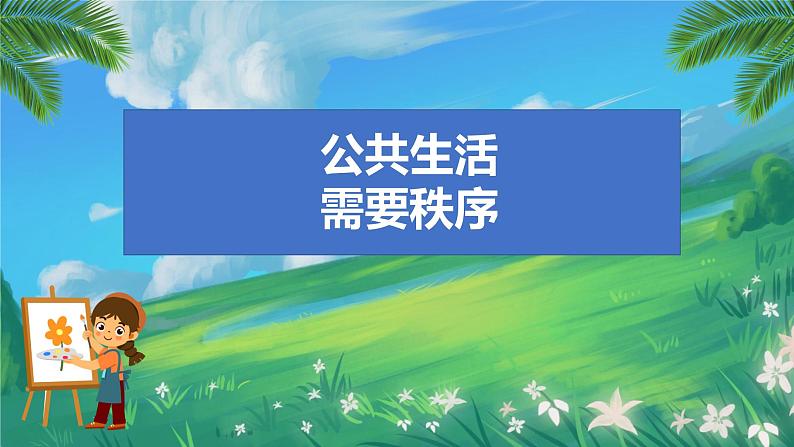 公共生活
需要秩序